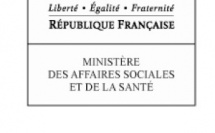 Liberté • Égalité • Fraternité
RÉPUBLIQUE FRANÇAISE

MINISTÈRE
DES AFFAIRES SOCIALES
ET DE LA SANTÉ